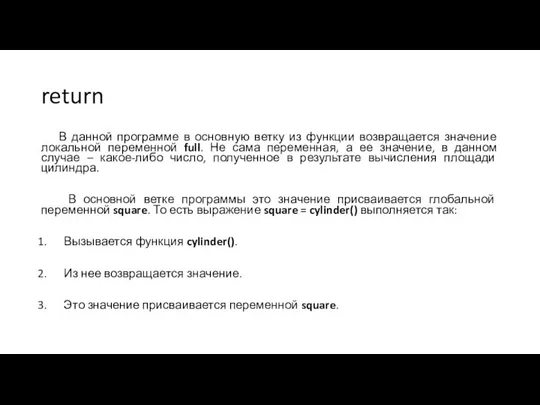 return

В данной программе в основную ветку из функции возвращается значение локальной переменной full. Не сама переменная, а ее значение, в данном случае – какое-либо число, полученное в результате вычисления площади цилиндра.

В основной ветке программы это значение присваивается глобальной переменной square. То есть выражение square = cylinder() выполняется так:

1. Вызывается функция cylinder().

2. Из нее возвращается значение.

3. Это значение присваивается переменной square.